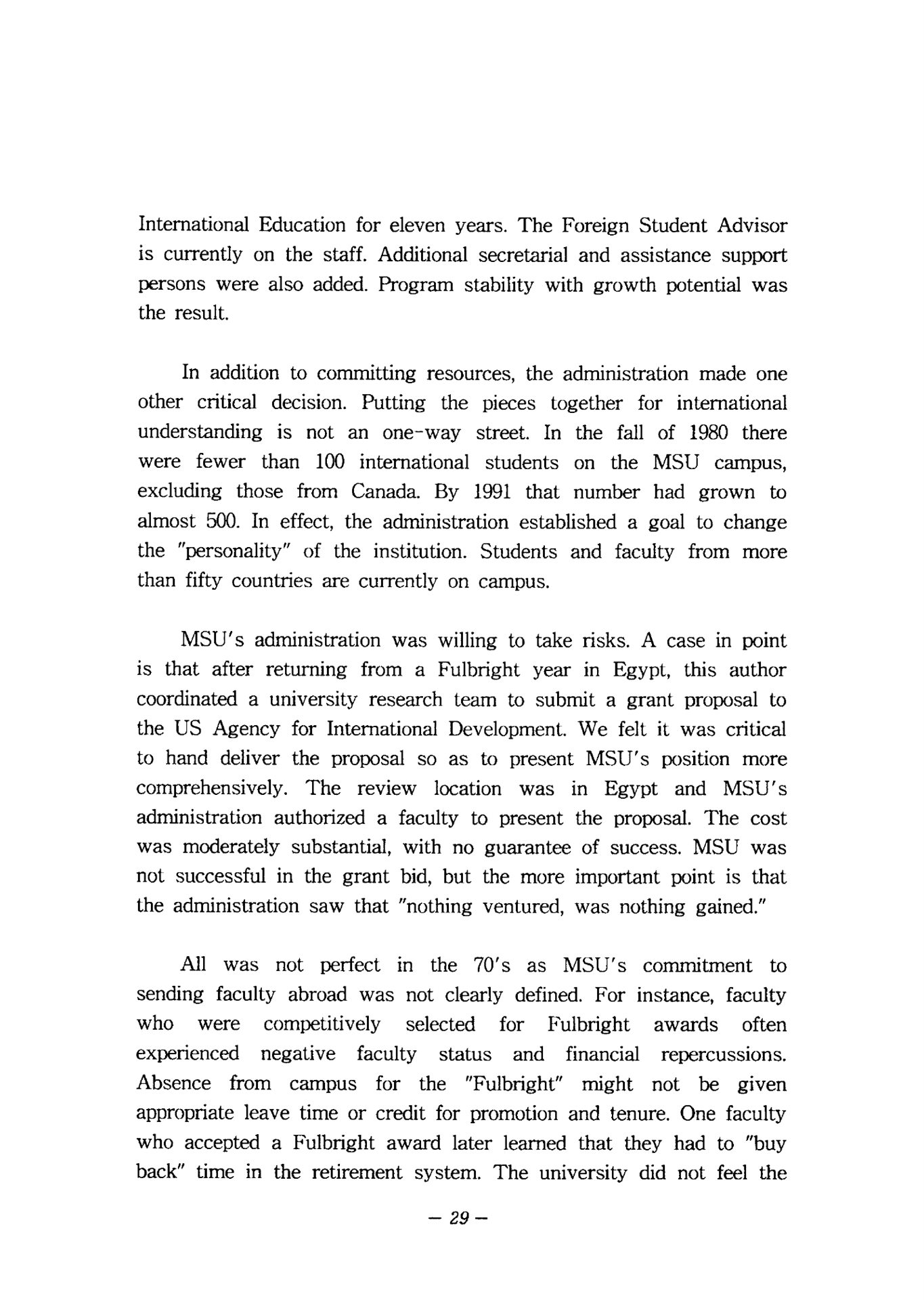 International Education for eleven years. The Foreign Student Advisor is currently on the staff. Additional secretarial and assistance support persons were also added. Program stability with growth potential was the result.

In addition to committing resources, the administration made one other critical decision. Putting the pieces together for international understanding is not an one-way street. In the fall of 1980 there were fewer than 100 international students on the MSU campus, excluding those from Canada. By 1991 that number had grown to almost 500. In effect, the administration established a goal to change the "personality" of the institution. Students and faculty from more than fifty countries are currently on campus.

MSU's administration was willing to take risks. A case in point is that after returning from a Fulbright year in Egypt, this author coordinated a university research team to submit a grant proposal to the US Agency for International Development. We felt it was critical to hand deliver the proposal so as to present MSU's position more comprehensively. The review location was in Egypt and MSU's administration authorized a faculty to present the proposal. The cost was moderately substantial, with no guarantee of success. MSU was not successful in the grant bid, but the more important point is that the administration saw that "nothing ventured, was nothing gained."

All was not perfect in the 70's as MSU's commitment to sending faculty abroad was not clearly defined. For instance, faculty who were competitively selected for Fulbright awards often experienced negative faculty status and financial repercussions. Absence from campus for the "Fulbright" might not be given appropriate leave time or credit for promotion and tenure. One faculty who accepted a Fulbright award later learned that they had to "buy back" time in the retirement system. The university did not feel the

– 29 –